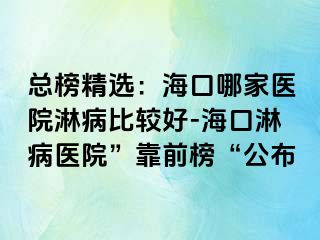 总榜精选：海口哪家医院淋病比较好-海口淋病医院”靠前榜“公布